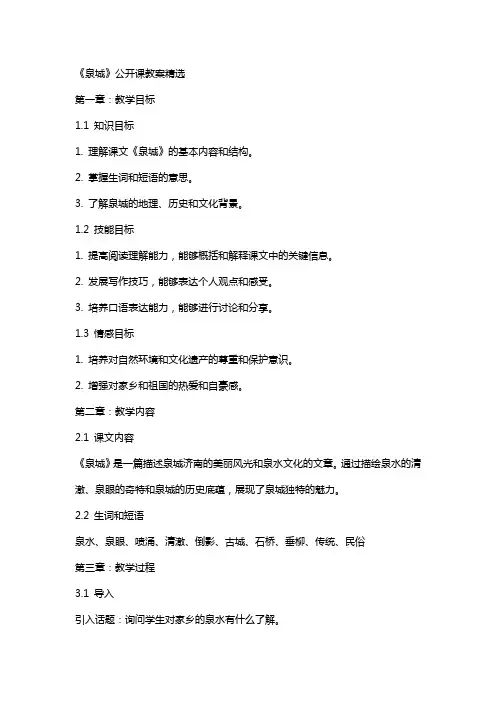 《泉城》公开课教案精选

第一章：教学目标

1.1 知识目标

1. 理解课文《泉城》的基本内容和结构。

2. 掌握生词和短语的意思。

3. 了解泉城的地理、历史和文化背景。

1.2 技能目标

1. 提高阅读理解能力，能够概括和解释课文中的关键信息。

2. 发展写作技巧，能够表达个人观点和感受。

3. 培养口语表达能力，能够进行讨论和分享。

1.3 情感目标

1. 培养对自然环境和文化遗产的尊重和保护意识。

2. 增强对家乡和祖国的热爱和自豪感。

第二章：教学内容

2.1 课文内容

《泉城》是一篇描述泉城济南的美丽风光和泉水文化的文章。通过描绘泉水的清澈、泉眼的奇特和泉城的历史底蕴，展现了泉城独特的魅力。

2.2 生词和短语

泉水、泉眼、喷涌、清澈、倒影、古城、石桥、垂柳、传统、民俗

第三章：教学过程

3.1 导入

引入话题：询问学生对家乡的泉水有什么了解。